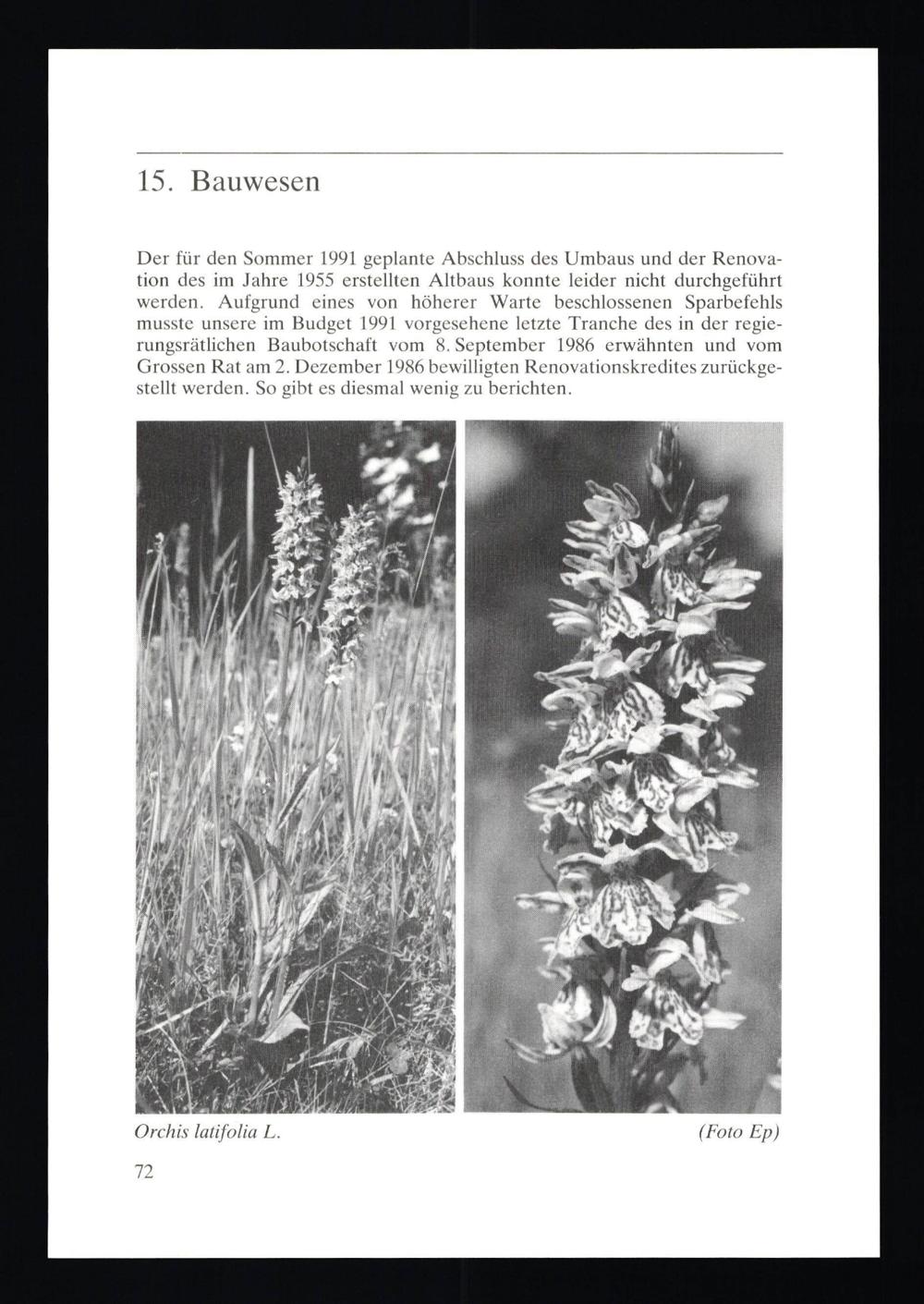 15. Bauwesen

Der für den Sommer 1991 geplante Abschluss des Umbaus und der Renovation des im Jahre 1955 erstellten Altbaus konnte leider nicht durchgeführt werden. Aufgrund eines von höherer Warte beschlossenen Sparbefehls musste unsere im Budget 1991 vorgesehene letzte Tranche des in der regierungsrätlichen Baubotschaft vom 8. September 1986 erwähnten und vom Grossen Rat am 2. Dezember 1986 bewilligten Renovationskredites zurückgestellt werden. So gibt es diesmal wenig zu berichten.

Orchis latifolia L.

(Foto Ep)

72